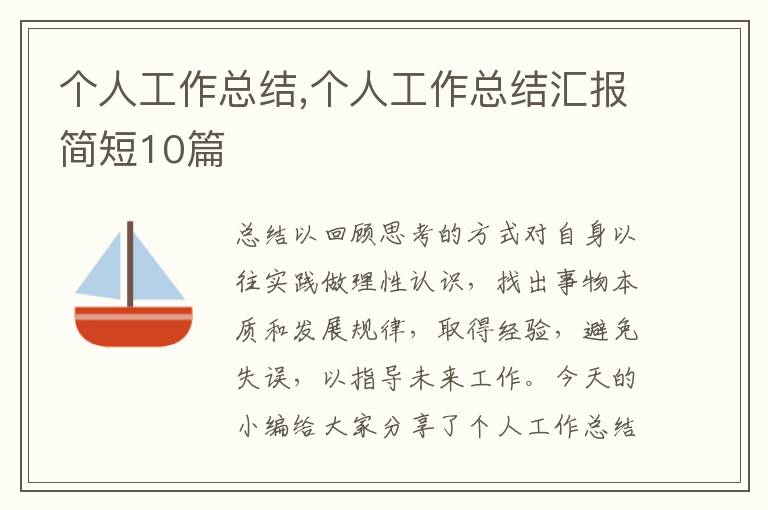 个人工作总结,个人工作总结汇报简短10篇

总结以回顾思考的方式对自身以往实践做理性认识，找出事物本质和发展规律，取得经验，避免失误，以指导未来工作。今天的小编给大家分享了个人工作总结